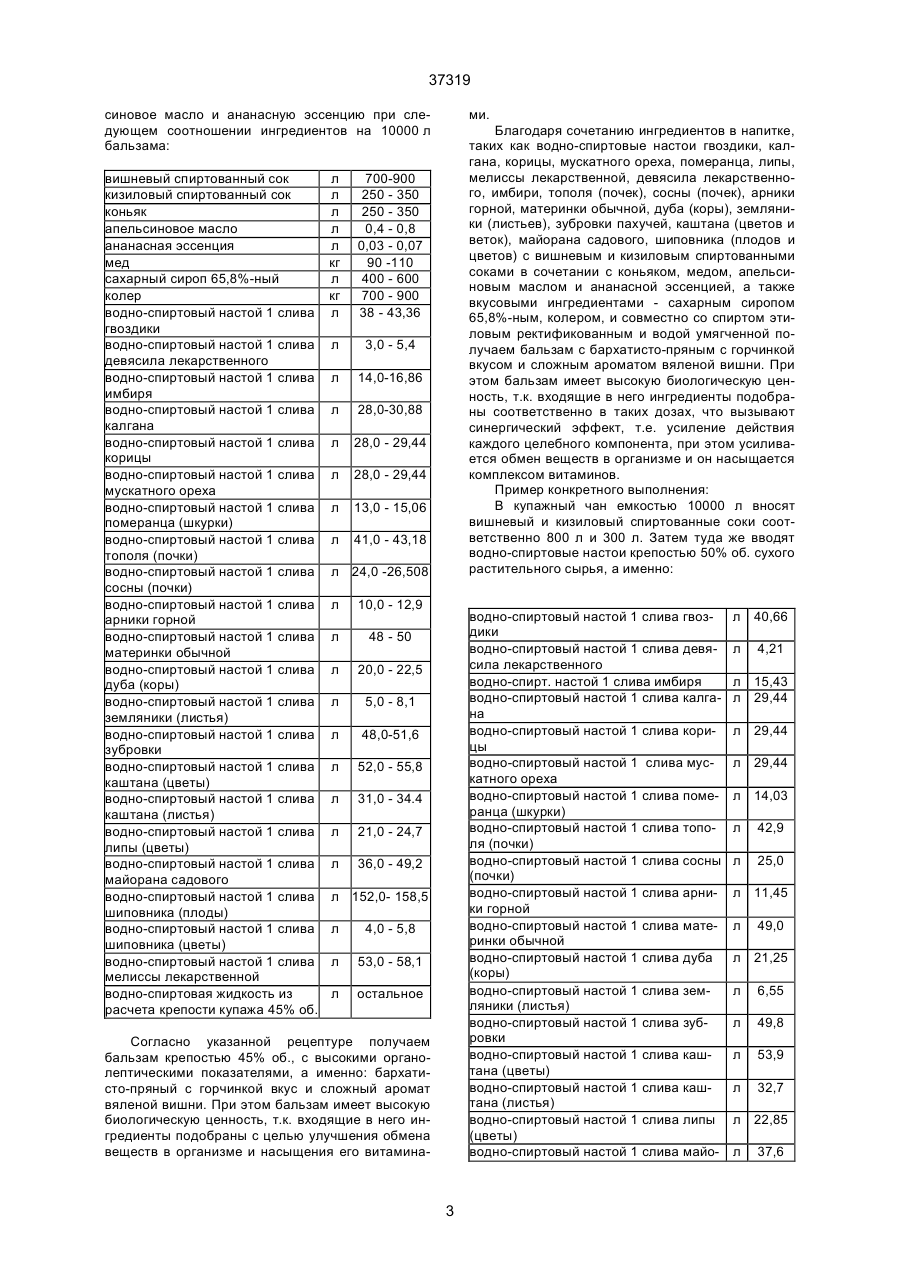 37319

синовое масло и ананасную эссенцию при следующем соотношении ингредиентов на 10000 л бальзама:

| | | |
|---|---|---|
| вишневый спиртованный сок | л | 700-900 |
| кизиловый спиртованный сок | л | 250 - 350 |
| коньяк | л | 250 - 350 |
| апельсиновое масло | л | 0,4 - 0,8 |
| ананасная эссенция | л | 0,03 - 0,07 |
| мед | кг | 90 -110 |
| сахарный сироп 65,8%-ный | л | 400 - 600 |
| колер | кг | 700 - 900 |
| водно-спиртовый настой 1 слива гвоздики | л | 38 - 43,36 |
| водно-спиртовый настой 1 слива девясила лекарственного | л | 3,0 - 5,4 |
| водно-спиртовый настой 1 слива имбиря | л | 14,0-16,86 |
| водно-спиртовый настой 1 слива калгана | л | 28,0-30,88 |
| водно-спиртовый настой 1 слива корицы | л | 28,0 - 29,44 |
| водно-спиртовый настой 1 слива мускатного ореха | л | 28,0 - 29,44 |
| водно-спиртовый настой 1 слива померанца (шкурки) | л | 13,0 - 15,06 |
| водно-спиртовый настой 1 слива тополя (почки) | л | 41,0 - 43,18 |
| водно-спиртовый настой 1 слива сосны (почки) | л | 24,0 -26,508 |
| водно-спиртовый настой 1 слива арники горной | л | 10,0 - 12,9 |
| водно-спиртовый настой 1 слива материнки обычной | л | 48 - 50 |
| водно-спиртовый настой 1 слива дуба (коры) | л | 20,0 - 22,5 |
| водно-спиртовый настой 1 слива земляники (листья) | л | 5,0 - 8,1 |
| водно-спиртовый настой 1 слива зубровки | л | 48,0-51,6 |
| водно-спиртовый настой 1 слива каштана (цветы) | л | 52,0 - 55,8 |
| водно-спиртовый настой 1 слива каштана (листья) | л | 31,0 - 34.4 |
| водно-спиртовый настой 1 слива липы (цветы) | л | 21,0 - 24,7 |
| водно-спиртовый настой 1 слива майорана садового | л | 36,0 - 49,2 |
| водно-спиртовый настой 1 слива шиповника (плоды) | л | 152,0- 158,5 |
| водно-спиртовый настой 1 слива шиповника (цветы) | л | 4,0 - 5,8 |
| водно-спиртовый настой 1 слива мелиссы лекарственной | л | 53,0 - 58,1 |
| водно-спиртовая жидкость из расчета крепости купажа 45% об. | л | остальное |

Согласно указанной рецептуре получаем бальзам крепостью 45% об., с высокими органолептическими показателями, а именно: бархатисто-пряный с горчинкой вкус и сложный аромат вяленой вишни. При этом бальзам имеет высокую биологическую ценность, т.к. входящие в него ингредиенты подобраны с целью улучшения обмена веществ в организме и насыщения его витаминами.

Благодаря сочетанию ингредиентов в напитке, таких как водно-спиртовые настои гвоздики, калгана, корицы, мускатного ореха, померанца, липы, мелиссы лекарственной, девясила лекарственного, имбири, тополя (почек), сосны (почек), арники горной, материнки обычной, дуба (коры), земляники (листьев), зубровки пахучей, каштана (цветов и веток), майорана садового, шиповника (плодов и цветов) с вишневым и кизиловым спиртованными соками в сочетании с коньяком, медом, апельсиновым маслом и ананасной эссенцией, а также вкусовыми ингредиентами - сахарным сиропом 65,8%-ным, колером, и совместно со спиртом этиловым ректификованным и водой умягченной получаем бальзам с бархатисто-пряным с горчинкой вкусом и сложным ароматом вяленой вишни. При этом бальзам имеет высокую биологическую ценность, т.к. входящие в него ингредиенты подобраны соответственно в таких дозах, что вызывают синергический эффект, т.е. усиление действия каждого целебного компонента, при этом усиливается обмен веществ в организме и он насыщается комплексом витаминов.

Пример конкретного выполнения:

В купажный чан емкостью 10000 л вносят вишневый и кизиловый спиртованные соки соответственно 800 л и 300 л. Затем туда же вводят водно-спиртовые настои крепостью 50% об. сухого растительного сырья, а именно:

| | | |
|---|---|---|
| водно-спиртовый настой 1 слива гвоздики | л | 40,66 |
| водно-спиртовый настой 1 слива девясила лекарственного | л | 4,21 |
| водно-спирт. настой 1 слива имбиря | л | 15,43 |
| водно-спиртовый настой 1 слива калгана | л | 29,44 |
| водно-спиртовый настой 1 слива корицы | л | 29,44 |
| водно-спиртовый настой 1 слива мускатного ореха | л | 29,44 |
| водно-спиртовый настой 1 слива померанца (шкурки) | л | 14,03 |
| водно-спиртовый настой 1 слива тополя (почки) | л | 42,9 |
| водно-спиртовый настой 1 слива сосны (почки) | л | 25,0 |
| водно-спиртовый настой 1 слива арники горной | л | 11,45 |
| водно-спиртовый настой 1 слива материнки обычной | л | 49,0 |
| водно-спиртовый настой 1 слива дуба (коры) | л | 21,25 |
| водно-спиртовый настой 1 слива земляники (листья) | л | 6,55 |
| водно-спиртовый настой 1 слива зубровки | л | 49,8 |
| водно-спиртовый настой 1 слива каштана (цветы) | л | 53,9 |
| водно-спиртовый настой 1 слива каштана (листья) | л | 32,7 |
| водно-спиртовый настой 1 слива липы (цветы) | л | 22,85 |
| водно-спиртовый настой 1 слива майо- | л | 37,6 |

3